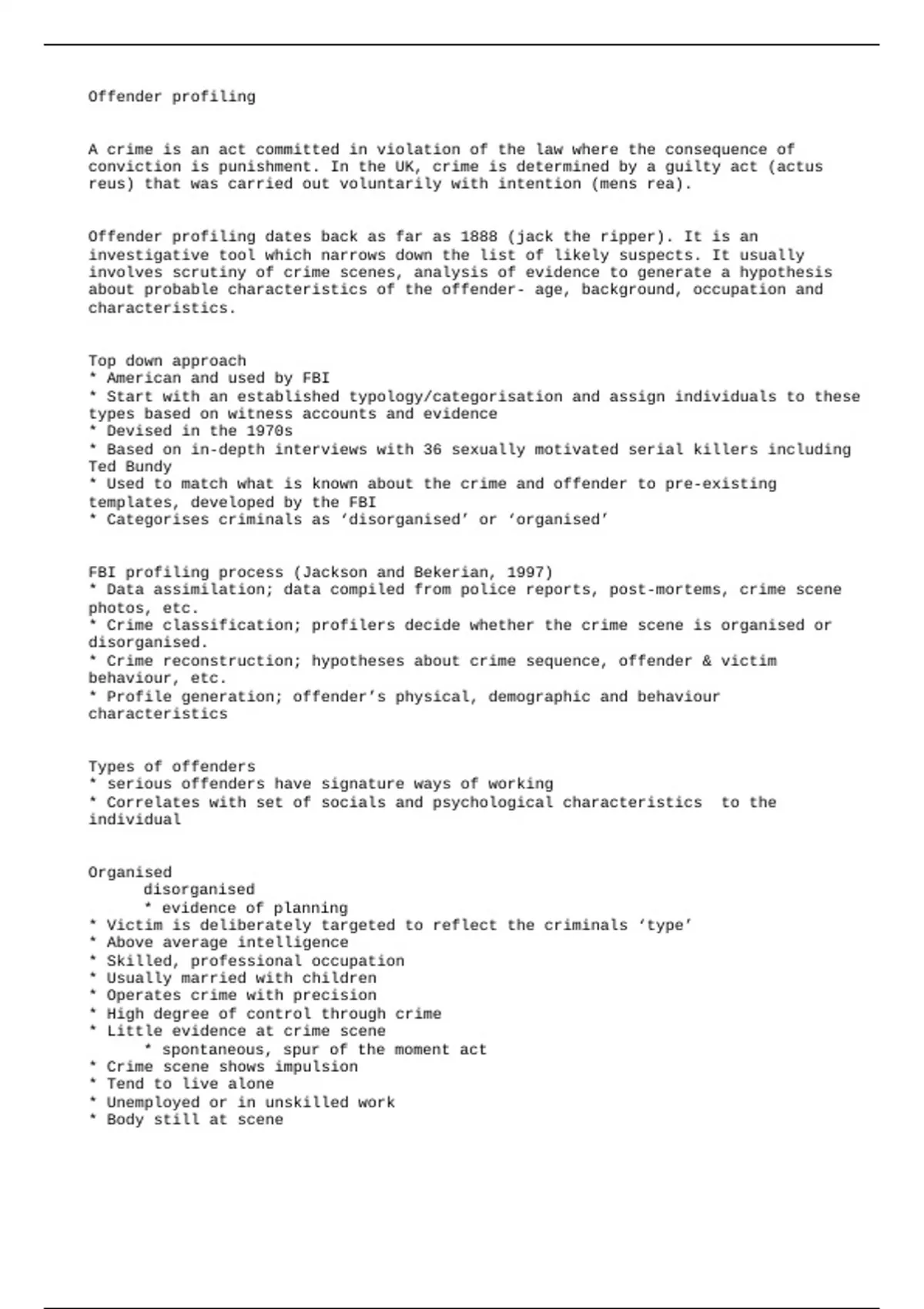 Offender profiling

A crime is an act committed in violation of the law where the consequence of conviction is punishment. In the UK, crime is determined by a guilty act (actus reus) that was carried out voluntarily with intention (mens rea).

Offender profiling dates back as far as 1888 (jack the ripper). It is an investigative tool which narrows down the list of likely suspects. It usually involves scrutiny of crime scenes, analysis of evidence to generate a hypothesis about probable characteristics of the offender- age, background, occupation and characteristics.

Top down approach
* American and used by FBI
* Start with an established typology/categorisation and assign individuals to these types based on witness accounts and evidence
* Devised in the 1970s
* Based on in-depth interviews with 36 sexually motivated serial killers including Ted Bundy
* Used to match what is known about the crime and offender to pre-existing templates, developed by the FBI
* Categorises criminals as ‘disorganised’ or ‘organised’

FBI profiling process (Jackson and Bekerian, 1997)
* Data assimilation; data compiled from police reports, post-mortems, crime scene photos, etc.
* Crime classification; profilers decide whether the crime scene is organised or disorganised.
* Crime reconstruction; hypotheses about crime sequence, offender & victim behaviour, etc.
* Profile generation; offender’s physical, demographic and behaviour characteristics

Types of offenders
* serious offenders have signature ways of working
* Correlates with set of socials and psychological characteristics  to the individual

Organised
disorganised
* evidence of planning
* Victim is deliberately targeted to reflect the criminals ‘type’
* Above average intelligence
* Skilled, professional occupation
* Usually married with children
* Operates crime with precision
* High degree of control through crime
* Little evidence at crime scene
* spontaneous, spur of the moment act
* Crime scene shows impulsion
* Tend to live alone
* Unemployed or in unskilled work
* Body still at scene